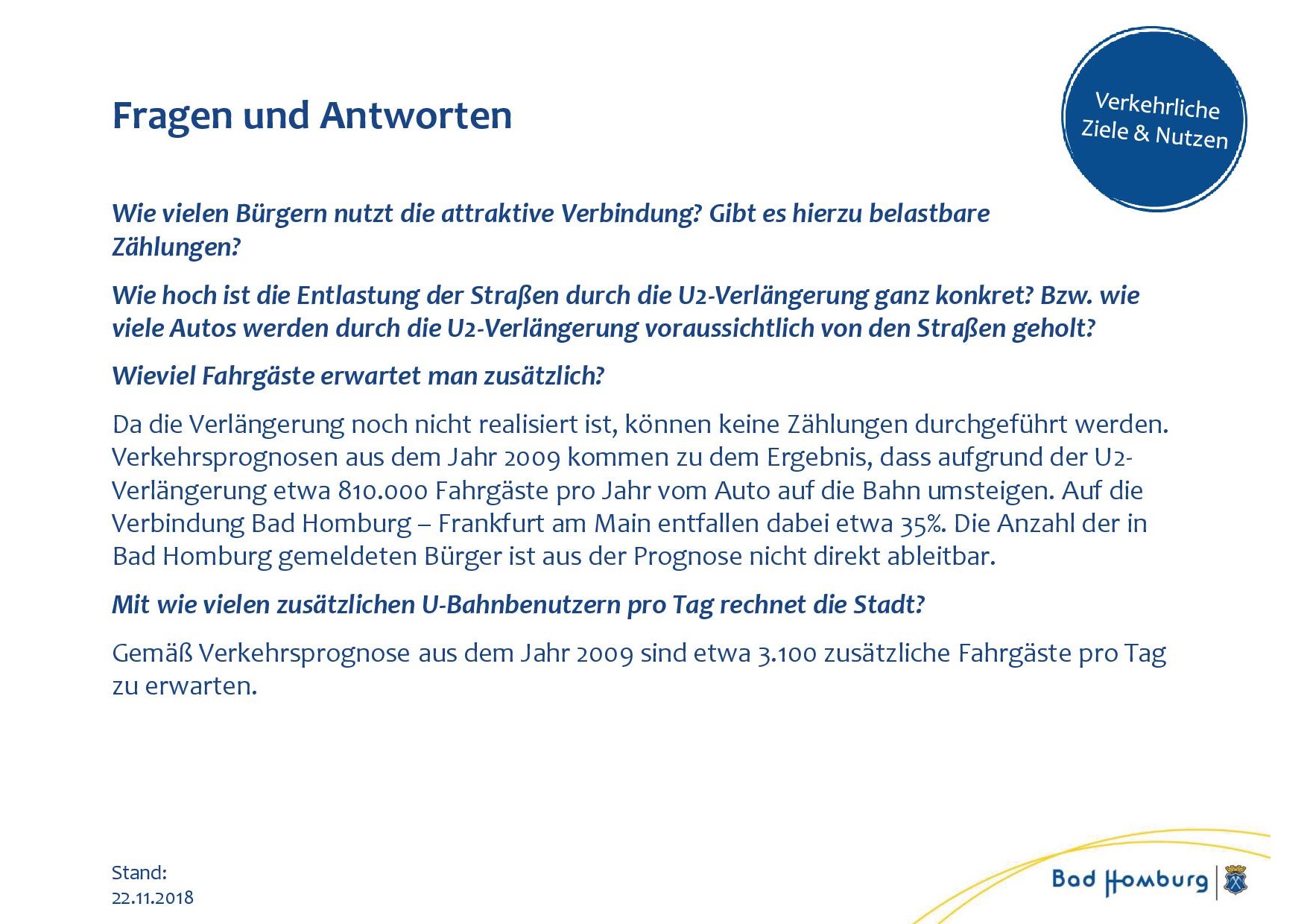 Fragen und Antworten

Verkehrliche Ziele & Nutzen

Wie vielen Bürgern nutzt die attraktive Verbindung? Gibt es hierzu belastbare Zählungen?

Wie hoch ist die Entlastung der Straßen durch die U2-Verlängerung ganz konkret? Bzw. wie viele Autos werden durch die U2-Verlängerung voraussichtlich von den Straßen geholt?

Wieviel Fahrgäste erwartet man zusätzlich?

Da die Verlängerung noch nicht realisiert ist, können keine Zählungen durchgeführt werden. Verkehrsprognosen aus dem Jahr 2009 kommen zu dem Ergebnis, dass aufgrund der U2-Verlängerung etwa 810.000 Fahrgäste pro Jahr vom Auto auf die Bahn umsteigen. Auf die Verbindung Bad Homburg – Frankfurt am Main entfallen dabei etwa 35%. Die Anzahl der in Bad Homburg gemeldeten Bürger ist aus der Prognose nicht direkt ableitbar.

Mit wie vielen zusätzlichen U-Bahnbenutzern pro Tag rechnet die Stadt?

Gemäß Verkehrsprognose aus dem Jahr 2009 sind etwa 3.100 zusätzliche Fahrgäste pro Tag zu erwarten.

Stand:
22.11.2018

Bad Homburg